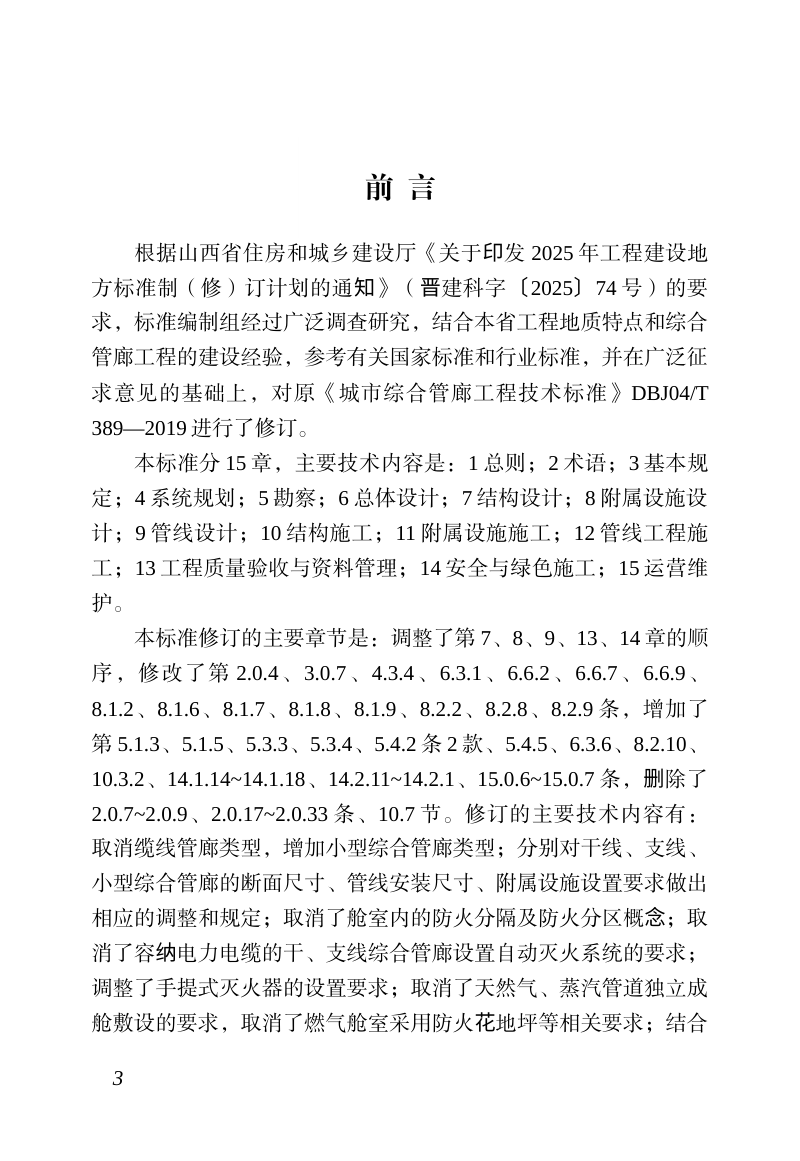 前 言

根据山西省住房和城乡建设厅《关于印发 2025 年工程建设地方标准制（修）订计划的通知》（晋建科字〔2025〕74 号）的要求，标准编制组经过广泛调查研究，结合本省工程地质特点和综合管廊工程的建设经验，参考有关国家标准和行业标准，并在广泛征求意见的基础上，对原《城市综合管廊工程技术标准》DBJ04/T 389—2019 进行了修订。

本标准分 15 章，主要技术内容是：1 总则；2 术语；3 基本规定；4 系统规划；5 勘察；6 总体设计；7 结构设计；8 附属设施设计；9 管线设计；10 结构施工；11 附属设施施工；12 管线工程施工；13 工程质量验收与资料管理；14 安全与绿色施工；15 运营维护。

本标准修订的主要章节是：调整了第 7、8、9、13、14 章的顺序，修改了第 2.0.4、3.0.7、4.3.4、6.3.1、6.6.2、6.6.7、6.6.9、8.1.2、8.1.6、8.1.7、8.1.8、8.1.9、8.2.2、8.2.8、8.2.9 条，增加了第 5.1.3、5.1.5、5.3.3、5.3.4、5.4.2 条 2 款、5.4.5、6.3.6、8.2.10、10.3.2、14.1.14~14.1.18、14.2.11~14.2.1、15.0.6~15.0.7 条，删除了 2.0.7~2.0.9、2.0.17~2.0.33 条、10.7 节。修订的主要技术内容有：取消缆线管廊类型，增加小型综合管廊类型；分别对干线、支线、小型综合管廊的断面尺寸、管线安装尺寸、附属设施设置要求做出相应的调整和规定；取消了舱室内的防火分隔及防火分区概念；取消了容纳电力电缆的干、支线综合管廊设置自动灭火系统的要求；调整了手提式灭火器的设置要求；取消了天然气、蒸汽管道独立成舱敷设的要求，取消了燃气舱室采用防火花地坪等相关要求；结合

3